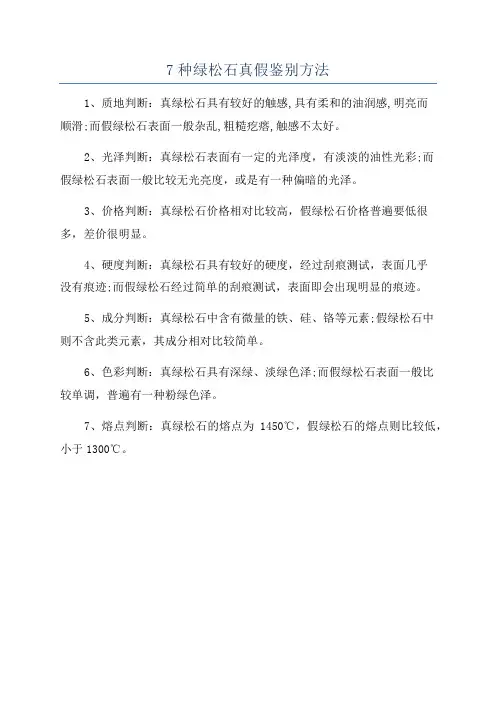 7 种绿松石真假鉴别方法

1、质地判断：真绿松石具有较好的触感,具有柔和的油润感,明亮而顺滑;而假绿松石表面一般杂乱,粗糙疙瘩,触感不太好。

2、光泽判断：真绿松石表面有一定的光泽度，有淡淡的油性光彩;而假绿松石表面一般比较无光亮度，或是有一种偏暗的光泽。

3、价格判断：真绿松石价格相对比较高，假绿松石价格普遍要低很多，差价很明显。

4、硬度判断：真绿松石具有较好的硬度，经过刮痕测试，表面几乎没有痕迹;而假绿松石经过简单的刮痕测试，表面即会出现明显的痕迹。

5、成分判断：真绿松石中含有微量的铁、硅、铬等元素;假绿松石中则不含此类元素，其成分相对比较简单。

6、色彩判断：真绿松石具有深绿、淡绿色泽;而假绿松石表面一般比较单调，普遍有一种粉绿色泽。

7、熔点判断：真绿松石的熔点为 1450℃，假绿松石的熔点则比较低，小于 1300℃。